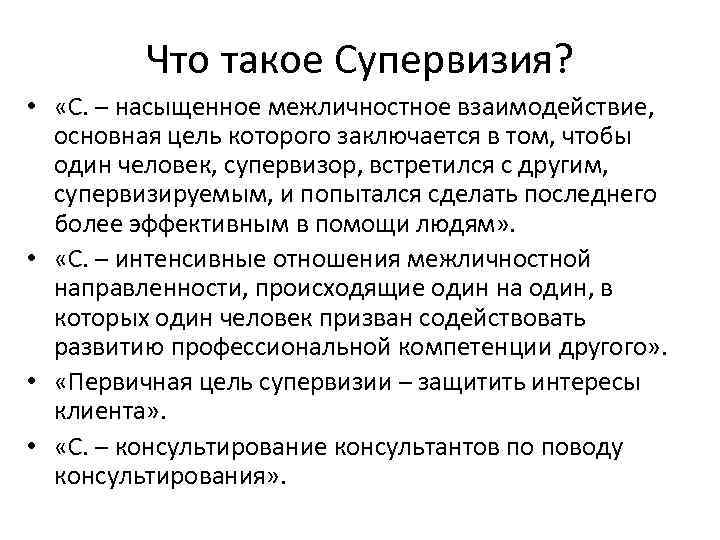 Что такое Супервизия?

• «С. – насыщенное межличностное взаимодействие, основная цель которого заключается в том, чтобы один человек, супервизор, встретился с другим, супервизируемым, и попытался сделать последнего более эффективным в помощи людям».
• «С. – интенсивные отношения межличностной направленности, происходящие один на один, в которых один человек призван содействовать развитию профессиональной компетенции другого».
• «Первичная цель супервизии – защитить интересы клиента».
• «С. – консультирование консультантов по поводу консультирования».